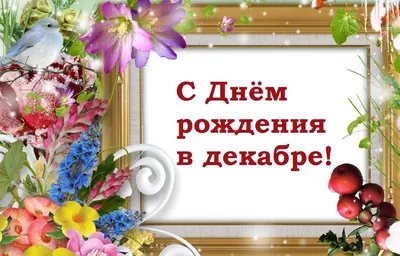 С Днём рождения в декабре!